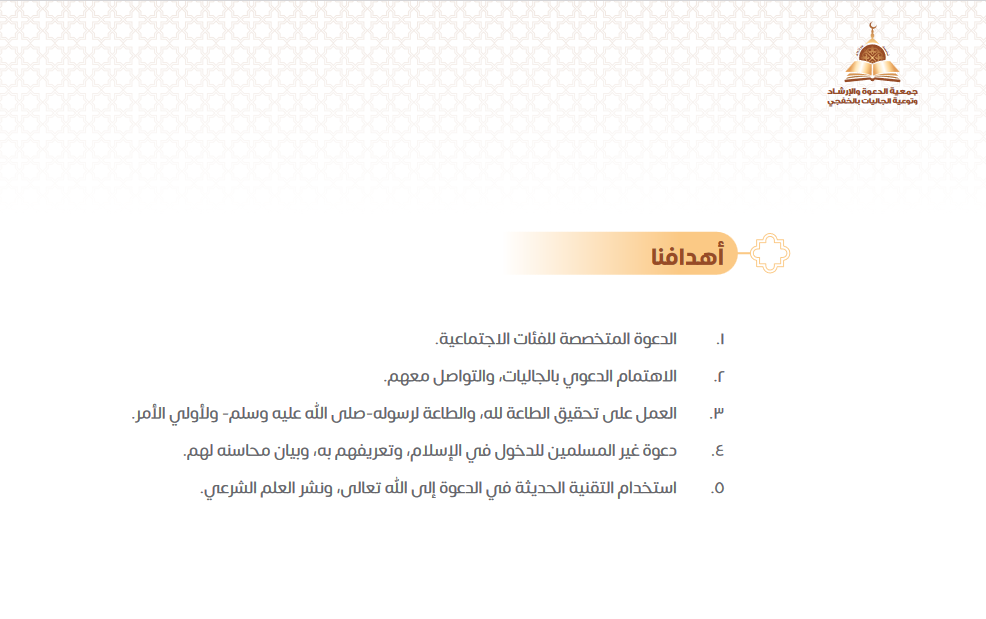 جمعية الدعوة والإرشاد وتوعية الجاليات بالخفجي

أهدافنا

١. الدعوة المتخصصة للفئات الاجتماعية.

٢. الاهتمام الدعوي بالجاليات، والتواصل معهم.

٣. العمل على تحقيق الطاعة لله، والطاعة لرسوله-صلى الله عليه وسلم- ولأولي الأمر.

٤. دعوة غير المسلمين للدخول في الإسلام، وتعريفهم به، وبيان محاسنه لهم.

٥. استخدام التقنية الحديثة في الدعوة إلى الله تعالى، ونشر العلم الشرعي.